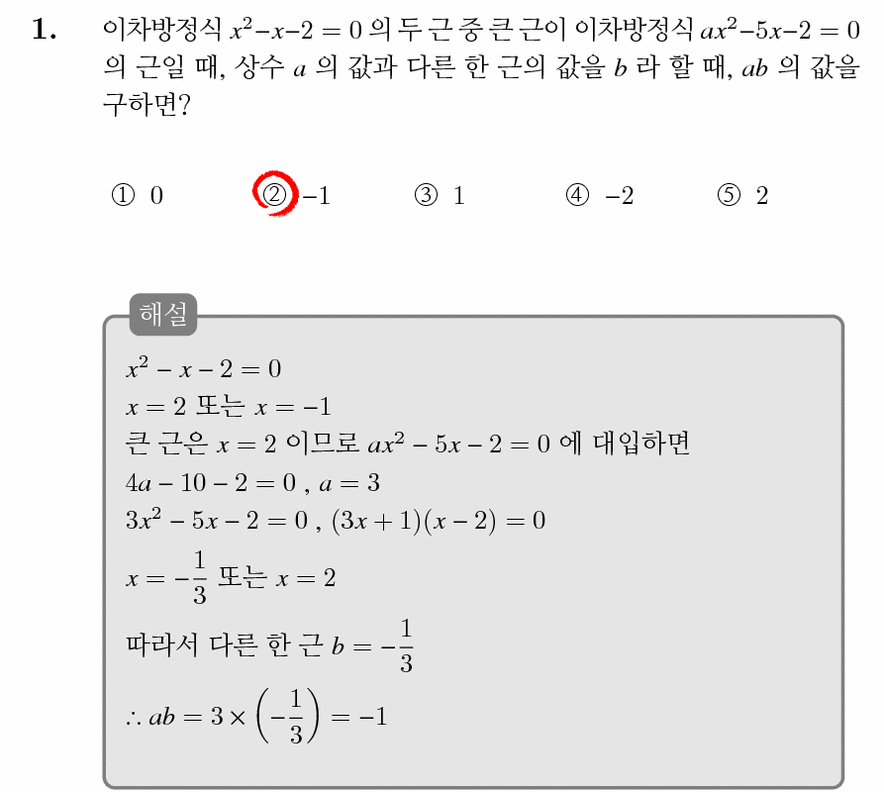 1. 이차방정식 $x^2-x-2=0$ 의 두 근 중 큰 근이 이차방정식 $ax^2-5x-2=0$ 의 근일 때, 상수 $a$ 의 값과 다른 한 근의 값을 $b$ 라 할 때, $ab$ 의 값을 구하면?

① 0 ② $-1$ ③ 1 ④ $-2$ ⑤ 2

해설

$x^2-x-2=0$
$x=2$ 또는 $x=-1$
큰 근은 $x=2$ 이므로 $ax^2-5x-2=0$ 에 대입하면
$4a-10-2=0$ , $a=3$
$3x^2-5x-2=0$ , $(3x+1)(x-2)=0$
$x=-\frac{1}{3}$ 또는 $x=2$
따라서 다른 한 근 $b=-\frac{1}{3}$
$\therefore ab=3\times\left(-\frac{1}{3}\right)=-1$